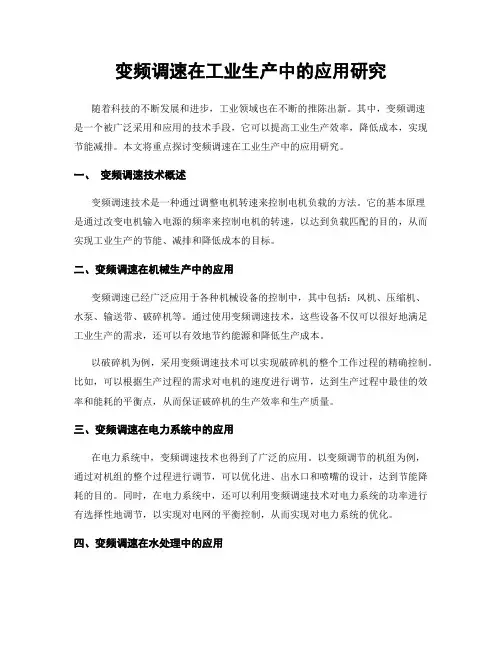 变频调速在工业生产中的应用研究

随着科技的不断发展和进步，工业领域也在不断的推陈出新。其中，变频调速是一个被广泛采用和应用的技术手段，它可以提高工业生产效率，降低成本，实现节能减排。本文将重点探讨变频调速在工业生产中的应用研究。

一、 变频调速技术概述

变频调速技术是一种通过调整电机转速来控制电机负载的方法。它的基本原理是通过改变电机输入电源的频率来控制电机的转速，以达到负载匹配的目的，从而实现工业生产的节能、减排和降低成本的目标。

二、变频调速在机械生产中的应用

变频调速已经广泛应用于各种机械设备的控制中，其中包括：风机、压缩机、水泵、输送带、破碎机等。通过使用变频调速技术，这些设备不仅可以很好地满足工业生产的需求，还可以有效地节约能源和降低生产成本。

以破碎机为例，采用变频调速技术可以实现破碎机的整个工作过程的精确控制。比如，可以根据生产过程的需求对电机的速度进行调节，达到生产过程中最佳的效率和能耗的平衡点，从而保证破碎机的生产效率和生产质量。

三、变频调速在电力系统中的应用

在电力系统中，变频调速技术也得到了广泛的应用。以变频调节的机组为例，通过对机组的整个过程进行调节，可以优化进、出水口和喷嘴的设计，达到节能降耗的目的。同时，在电力系统中，还可以利用变频调速技术对电力系统的功率进行有选择性地调节，以实现对电网的平衡控制，从而实现对电力系统的优化。

四、变频调速在水处理中的应用